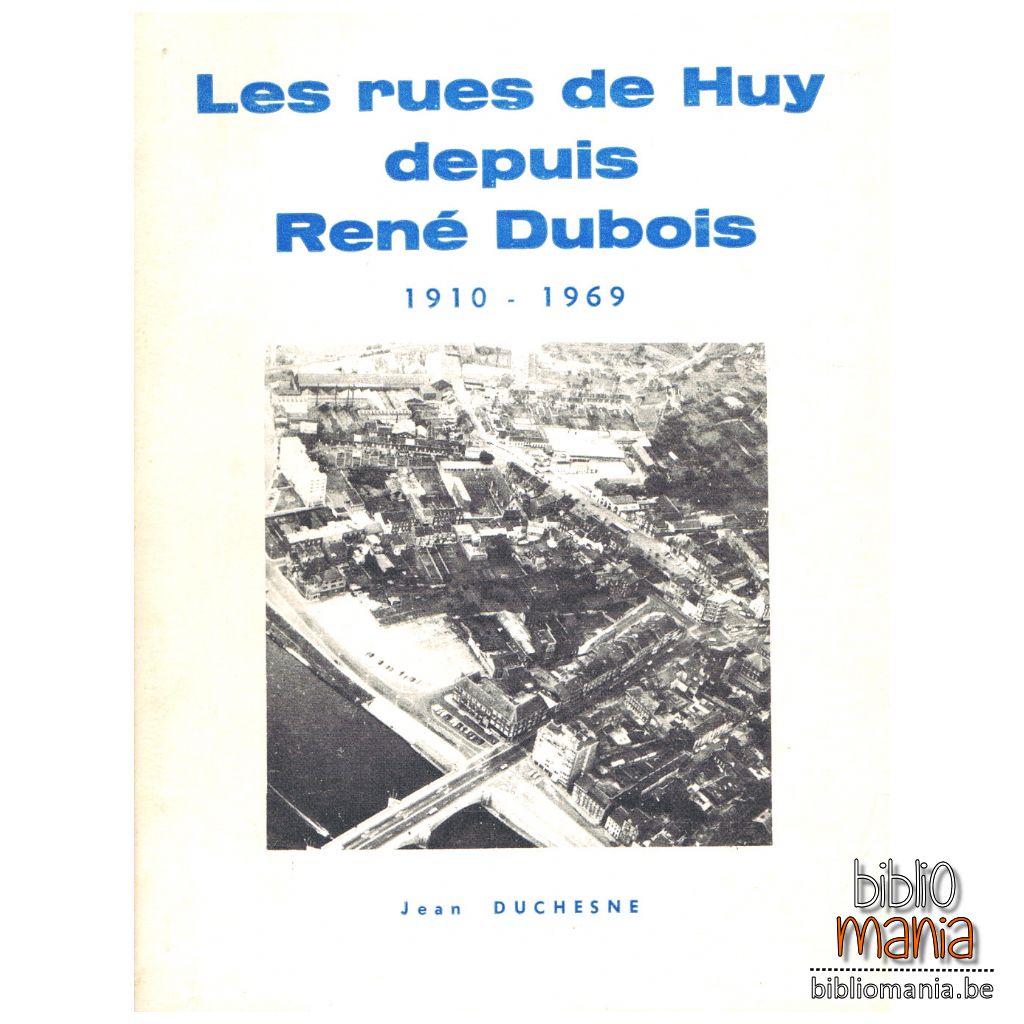 Les rues de Huy
depuis
René Dubois

1910 - 1969

Jean DUCHESNE

biblio
mania
bibliomania.be